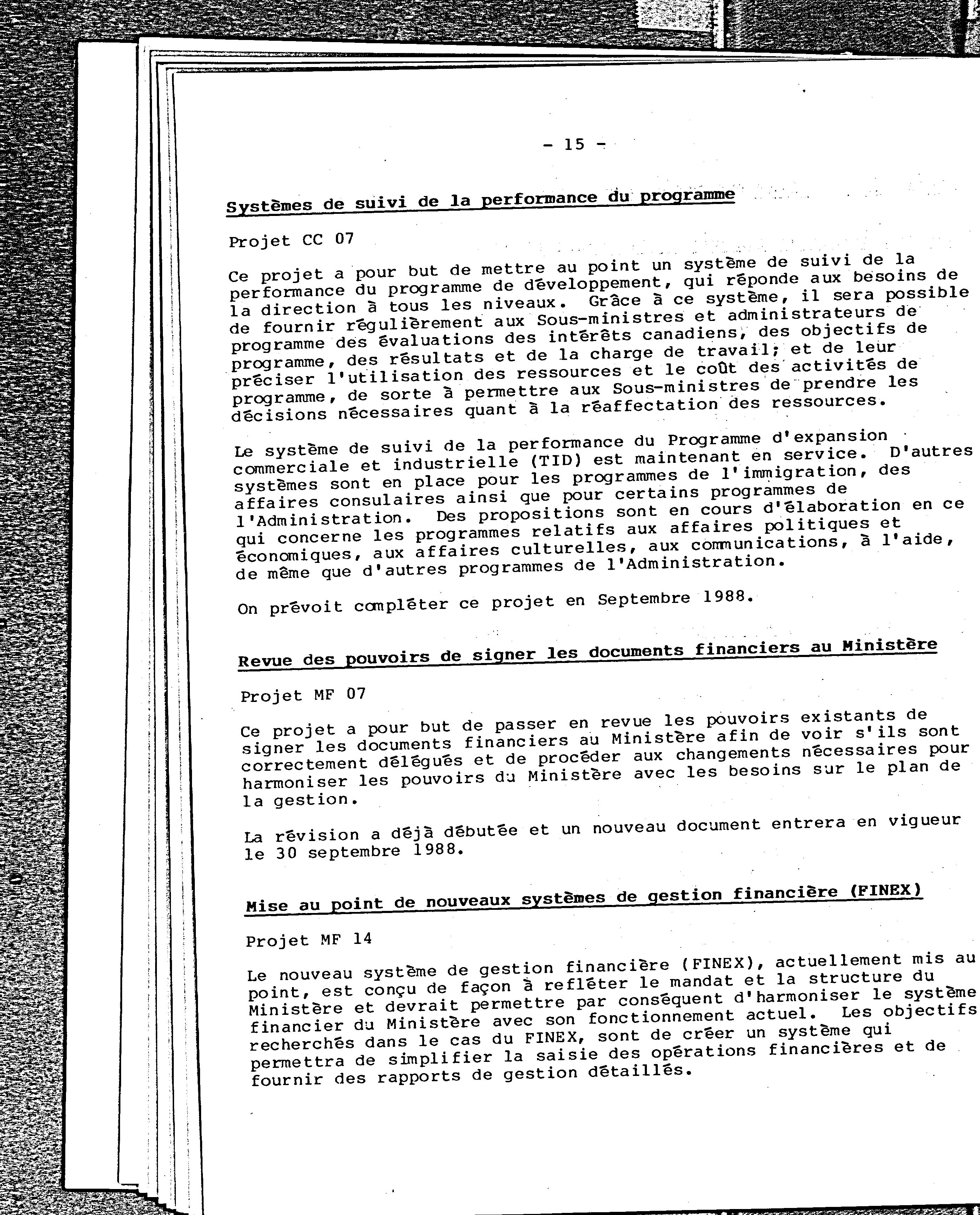 - 15 -

Systèmes de suivi de la performance du programme

Projet CC 07

Ce projet a pour but de mettre au point un système de suivi de la performance du programme de développement, qui réponde aux besoins de la direction à tous les niveaux. Grâce à ce système, il sera possible de fournir régulièrement aux Sous-ministres et administrateurs de programme des évaluations des intérêts canadiens, des objectifs de programme, des résultats et de la charge de travail; et de leur préciser l'utilisation des ressources et le coût des activités de programme, de sorte à permettre aux Sous-ministres de prendre les décisions nécessaires quant à la réaffectation des ressources.

Le système de suivi de la performance du Programme d'expansion commerciale et industrielle (TID) est maintenant en service. D'autres systèmes sont en place pour les programmes de l'immigration, des affaires consulaires ainsi que pour certains programmes de l'Administration. Des propositions sont en cours d'élaboration en ce qui concerne les programmes relatifs aux affaires politiques et économiques, aux affaires culturelles, aux communications, à l'aide, de même que d'autres programmes de l'Administration.

On prévoit compléter ce projet en Septembre 1988.

Revue des pouvoirs de signer les documents financiers au Ministère

Projet MF 07

Ce projet a pour but de passer en revue les pouvoirs existants de signer les documents financiers au Ministère afin de voir s'ils sont correctement délégués et de procéder aux changements nécessaires pour harmoniser les pouvoirs du Ministère avec les besoins sur le plan de la gestion.

La révision a déjà débutée et un nouveau document entrera en vigueur le 30 septembre 1988.

Mise au point de nouveaux systèmes de gestion financière (FINEX)

Projet MF 14

Le nouveau système de gestion financière (FINEX), actuellement mis au point, est conçu de façon à refléter le mandat et la structure du Ministère et devrait permettre par conséquent d'harmoniser le système financier du Ministère avec son fonctionnement actuel. Les objectifs recherchés dans le cas du FINEX, sont de créer un système qui permettra de simplifier la saisie des opérations financières et de fournir des rapports de gestion détaillés.